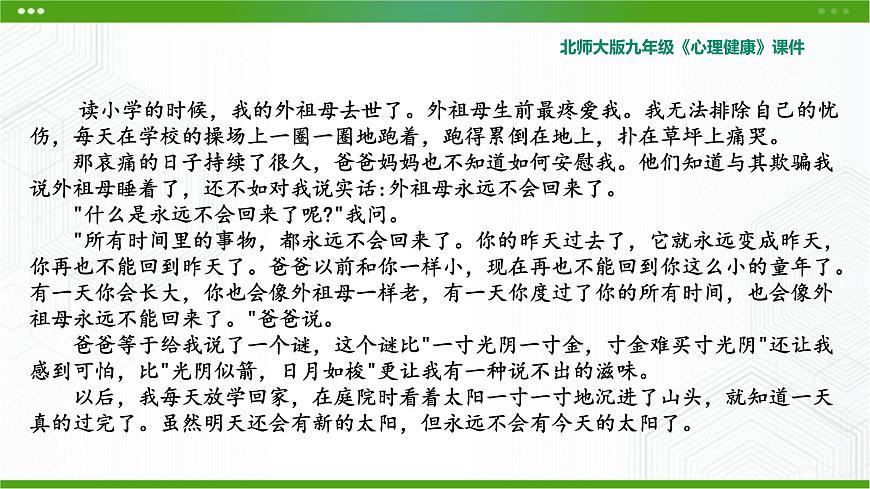 北师大版九年级《心理健康》课件

读小学的时候，我的外祖母去世了。外祖母生前最疼爱我。我无法排除自己的忧伤，每天在学校的操场上一圈一圈地跑着，跑得累倒在地上，扑在草坪上痛哭。

那哀痛的日子持续了很久，爸爸妈妈也不知道如何安慰我。他们知道与其欺骗我说外祖母睡着了，还不如对我说实话:外祖母永远不会回来了。

"什么是永远不会回来了呢?"我问。

"所有时间里的事物，都永远不会回来了。你的昨天过去了，它就永远变成昨天，你再也不能回到昨天了。爸爸以前和你一样小，现在再也不能回到你这么小的童年了。有一天你会长大，你也会像外祖母一样老，有一天你度过了你的所有时间，也会像外祖母永远不能回来了。"爸爸说。

爸爸等于给我说了一个谜，这个谜比"一寸光阴一寸金，寸金难买寸光阴"还让我感到可怕，比"光阴似箭，日月如梭"更让我有一种说不出的滋味。

以后，我每天放学回家，在庭院时看着太阳一寸一寸地沉进了山头，就知道一天真的过完了。虽然明天还会有新的太阳，但永远不会有今天的太阳了。